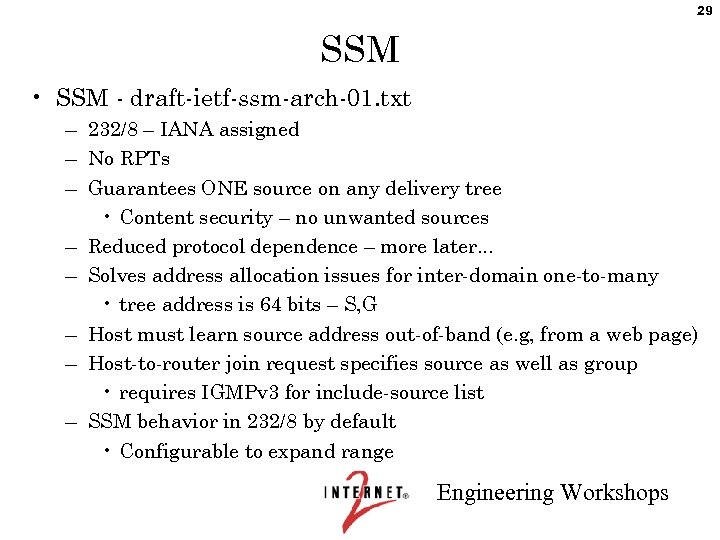 29

SSM

• SSM - draft-ietf-ssm-arch-01.txt
– 232/8 – IANA assigned
– No RPTs
– Guarantees ONE source on any delivery tree
• Content security – no unwanted sources
– Reduced protocol dependence – more later...
– Solves address allocation issues for inter-domain one-to-many
• tree address is 64 bits – S,G
– Host must learn source address out-of-band (e.g, from a web page)
– Host-to-router join request specifies source as well as group
• requires IGMPv3 for include-source list
– SSM behavior in 232/8 by default
• Configurable to expand range

INTERNET® 2 Engineering Workshops